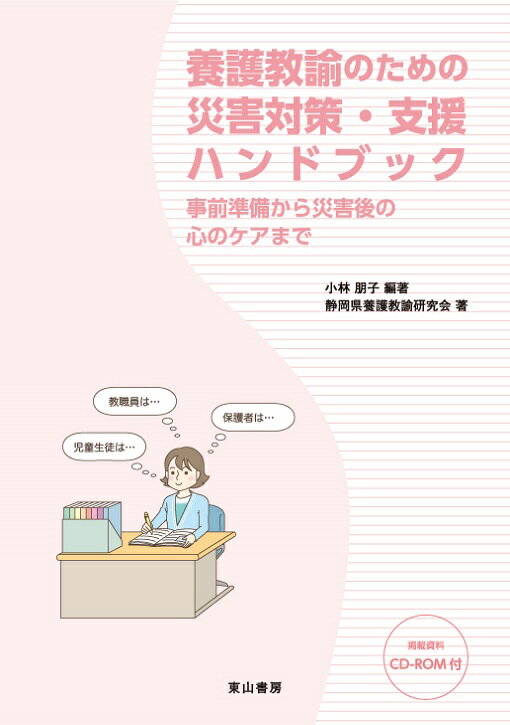 養護教諭のための
災害対策・支援
ハンドブック

事前準備から災害後の
心のケアまで

小林 朋子 編著
静岡県養護教諭研究会 著

教職員は…

保護者は…

児童生徒は…

掲載資料
CD-ROM付

東山書房